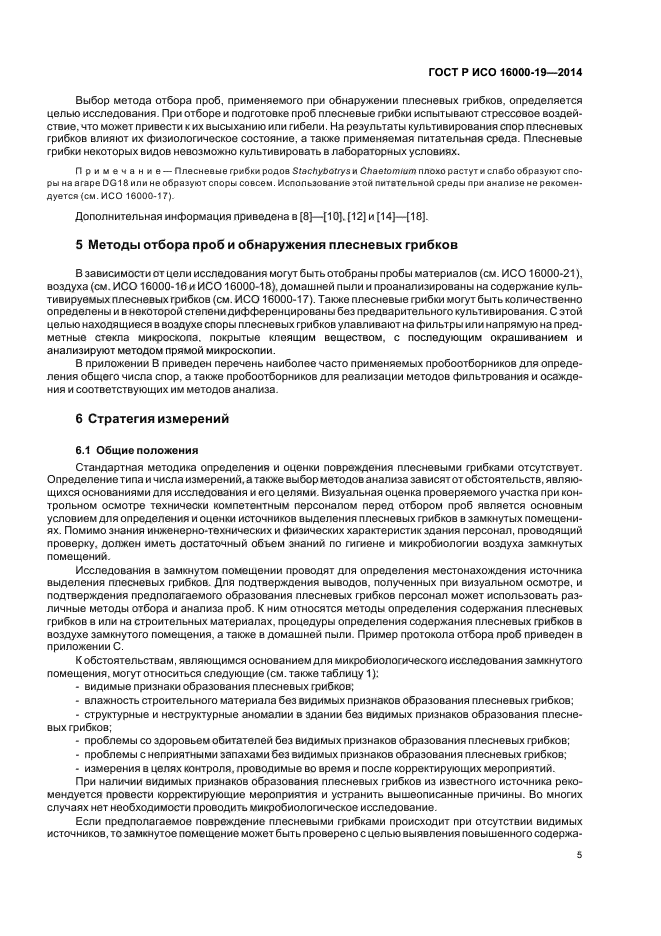 ГОСТ Р ИСО 16000-19—2014

Выбор метода отбора проб, применяемого при обнаружении плесневых грибков, определяется целью исследования. При отборе и подготовке проб плесневые грибки испытывают стрессовое воздействие, что может привести к их высыханию или гибели. На результаты культивирования спор плесневых грибков влияют их физиологическое состояние, а также применяемая питательная среда. Плесневые грибки некоторых видов невозможно культивировать в лабораторных условиях.

Примечание — Плесневые грибки родов Stachybotrys и Chaetomium плохо растут и слабо образуют споры на агаре DG18 или не образуют споры совсем. Использование этой питательной среды при анализе не рекомендуется (см. ИСО 16000-17).

Дополнительная информация приведена в [8]—[10], [12] и [14]—[18].

5 Методы отбора проб и обнаружения плесневых грибков

В зависимости от цели исследования могут быть отобраны пробы материалов (см. ИСО 16000-21), воздуха (см. ИСО 16000-16 и ИСО 16000-18), домашней пыли и проанализированы на содержание культивируемых плесневых грибков (см. ИСО 16000-17). Также плесневые грибки могут быть количественно определены и в некоторой степени дифференцированы без предварительного культивирования. С этой целью находящиеся в воздухе споры плесневых грибков улавливают на фильтры или напрямую на предметные стекла микроскопа, покрытые клеящим веществом, с последующим окрашиванием и анализируют методом прямой микроскопии.

В приложении В приведен перечень наиболее часто применяемых пробоотборников для определения общего числа спор, а также пробоотборников для реализации методов фильтрования и осаждения и соответствующих им методов анализа.

6 Стратегия измерений

6.1 Общие положения

Стандартная методика определения и оценки повреждения плесневыми грибками отсутствует. Определение типа и числа измерений, а также выбор методов анализа зависят от обстоятельств, являющихся основаниями для исследования и его целями. Визуальная оценка проверяемого участка при контрольном осмотре технически компетентным персоналом перед отбором проб является основным условием для определения и оценки источников выделения плесневых грибков в замкнутых помещениях. Помимо знания инженерно-технических и физических характеристик здания персонал, проводящий проверку, должен иметь достаточный объем знаний по гигиене и микробиологии воздуха замкнутых помещений.

Исследования в замкнутом помещении проводят для определения местонахождения источника выделения плесневых грибков. Для подтверждения выводов, полученных при визуальном осмотре, и подтверждения предполагаемого образования плесневых грибков персонал может использовать различные методы отбора и анализа проб. К ним относятся методы определения содержания плесневых грибков в или на строительных материалах, процедуры определения содержания плесневых грибков в воздухе замкнутого помещения, а также в домашней пыли. Пример протокола отбора проб приведен в приложении С.

К обстоятельствам, являющимся основанием для микробиологического исследования замкнутого помещения, могут относиться следующие (см. также таблицу 1):
- видимые признаки образования плесневых грибков;
- влажность строительного материала без видимых признаков образования плесневых грибков;
- структурные и неструктурные аномалии в здании без видимых признаков образования плесневых грибков;
- проблемы со здоровьем обитателей без видимых признаков образования плесневых грибков;
- проблемы с неприятными запахами без видимых признаков образования плесневых грибков;
- измерения в целях контроля, проводимые во время и после корректирующих мероприятий.

При наличии видимых признаков образования плесневых грибков из известного источника рекомендуется провести корректирующие мероприятия и устранить вышеописанные причины. Во многих случаях нет необходимости проводить микробиологическое исследование.

Если предполагаемое повреждение плесневыми грибками происходит при отсутствии видимых источников, то замкнутое помещение может быть проверено с целью выявления повышенного содержа-

5